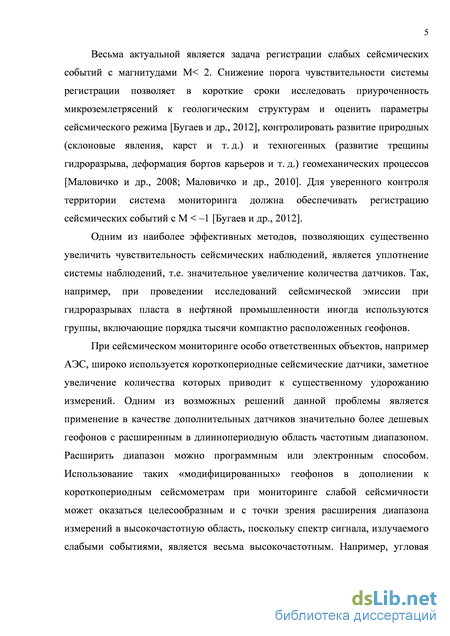 5

Весьма актуальной является задача регистрации слабых сейсмических событий с магнитудами M< 2. Снижение порога чувствительности системы регистрации позволяет в короткие сроки исследовать приуроченность микроземлетрясений к геологическим структурам и оценить параметры сейсмического режима [Бугаев и др., 2012], контролировать развитие природных (склоновые явления, карст и т. д.) и техногенных (развитие трещины гидроразрыва, деформация бортов карьеров и т. д.) геомеханических процессов [Маловичко и др., 2008; Маловичко и др., 2010]. Для уверенного контроля территории система мониторинга должна обеспечивать регистрацию сейсмических событий с M < –1 [Бугаев и др., 2012].

Одним из наиболее эффективных методов, позволяющих существенно увеличить чувствительность сейсмических наблюдений, является уплотнение системы наблюдений, т.е. значительное увеличение количества датчиков. Так, например, при проведении исследований сейсмической эмиссии при гидроразрывах пласта в нефтяной промышленности иногда используются группы, включающие порядка тысячи компактно расположенных геофонов.

При сейсмическом мониторинге особо ответственных объектов, например АЭС, широко используется короткопериодные сейсмические датчики, заметное увеличение количества которых приводит к существенному удорожанию измерений. Одним из возможных решений данной проблемы является применение в качестве дополнительных датчиков значительно более дешевых геофонов с расширенным в длиннопериодную область частотным диапазоном. Расширить диапазон можно программным или электронным способом. Использование таких «модифицированных» геофонов в дополнении к короткопериодным сейсмометрам при мониторинге слабой сейсмичности может оказаться целесообразным и с точки зрения расширения диапазона измерений в высокочастотную область, поскольку спектр сигнала, излучаемого слабыми событиями, является весьма высокочастотным. Например, угловая

dsLib.net
библиотека диссертаций